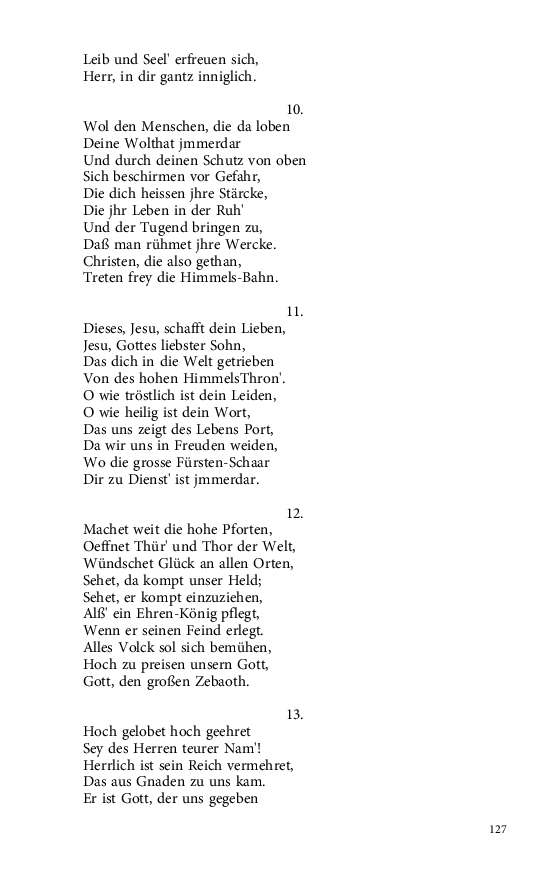 Leib und Seel' erfreuen sich,
Herr, in dir gantz inniglich.

10.
Wol den Menschen, die da loben
Deine Wolthat jmmerdar
Und durch deinen Schutz von oben
Sich beschirmen vor Gefahr,
Die dich heissen jhre Stärcke,
Die jhr Leben in der Ruh'
Und der Tugend bringen zu,
Daß man rühmet jhre Wercke.
Christen, die also gethan,
Treten frey die Himmels-Bahn.

11.
Dieses, Jesu, schafft dein Lieben,
Jesu, Gottes liebster Sohn,
Das dich in die Welt getrieben
Von des hohen HimmelsThron'.
O wie tröstlich ist dein Leiden,
O wie heilig ist dein Wort,
Das uns zeigt des Lebens Port,
Da wir uns in Freuden weiden,
Wo die grosse Fürsten-Schaar
Dir zu Dienst' ist jmmerdar.

12.
Machet weit die hohe Pforten,
Oeffnet Thür' und Thor der Welt,
Wündschet Glück an allen Orten,
Sehet, da kompt unser Held;
Sehet, er kompt einzuziehen,
Alß' ein Ehren-König pflegt,
Wenn er seinen Feind erlegt.
Alles Volck sol sich bemühen,
Hoch zu preisen unsern Gott,
Gott, den großen Zebaoth.

13.
Hoch gelobet hoch geehret
Sey des Herren teurer Nam'!
Herrlich ist sein Reich vermehret,
Das aus Gnaden zu uns kam.
Er ist Gott, der uns gegeben

127